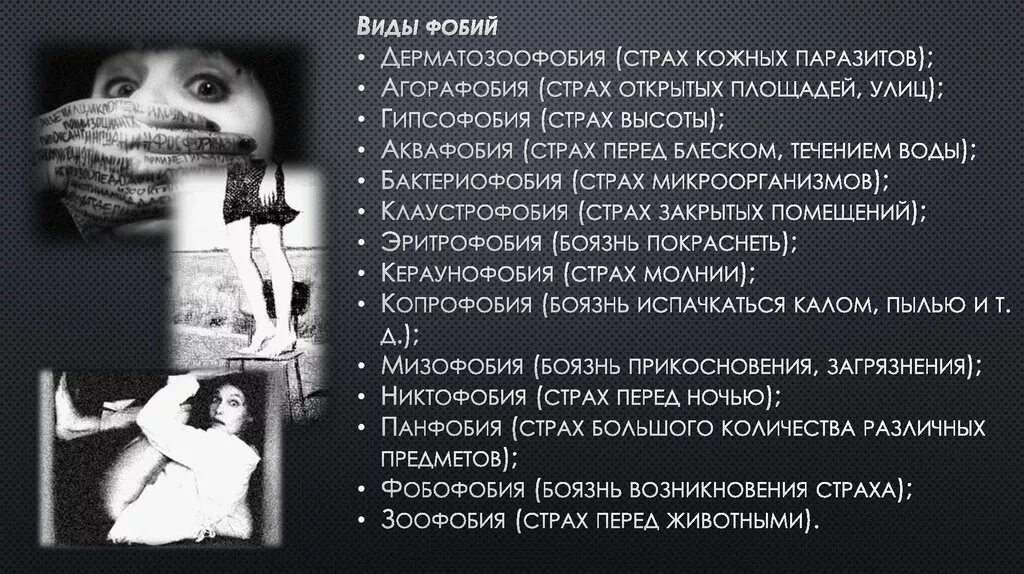 Виды фобий
• Дерматозоофобия (страх кожных паразитов);
• Агорафобия (страх открытых площадей, улиц);
• Гипсофобия (страх высоты);
• Аквафобия (страх перед блеском, течением воды);
• Бактериофобия (страх микроорганизмов);
• Клаустрофобия (страх закрытых помещений);
• Эритрофобия (боязнь покраснеть);
• Кераунофобия (страх молнии);
• Копрофобия (боязнь испачкаться калом, пылью и т. д.);
• Мизофобия (боязнь прикосновения, загрязнения);
• Никтофобия (страх перед ночью);
• Панфобия (страх большого количества различных предметов);
• Фобофобия (боязнь возникновения страха);
• Зоофобия (страх перед животными).